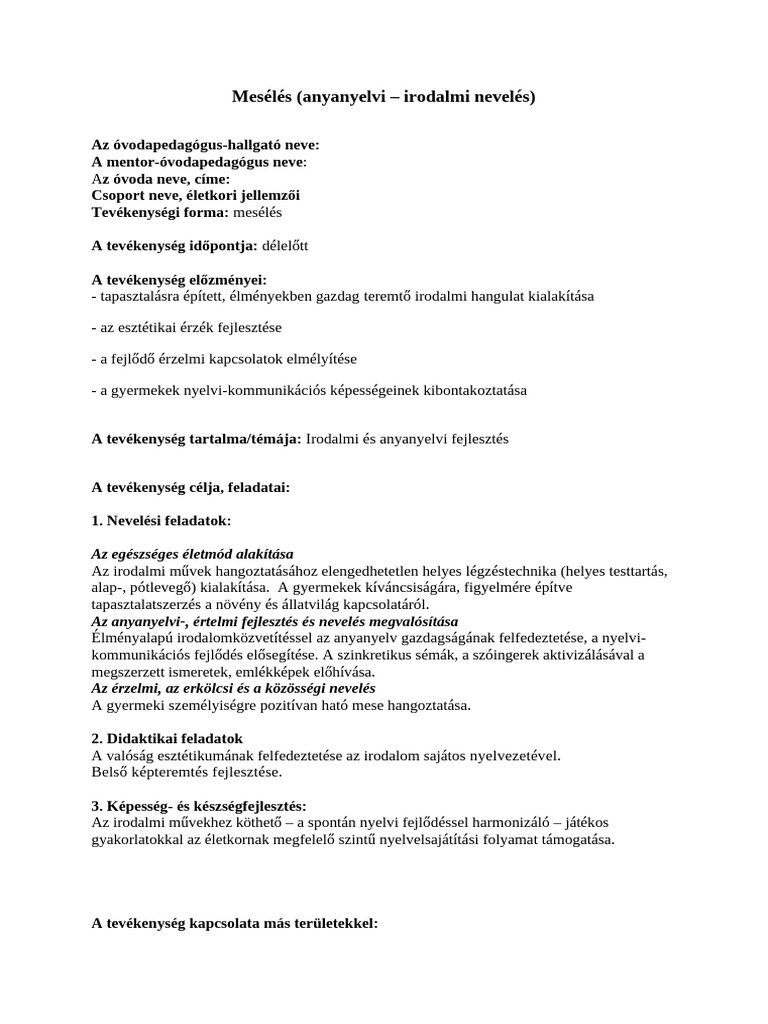 Mesélés (anyanyelvi – irodalmi nevelés)

Az óvodapedagógus-hallgató neve:
A mentor-óvodapedagógus neve:
Az óvoda neve, címe:
Csoport neve, életkori jellemzői
Tevékenységi forma: mesélés

A tevékenység időpontja: délelőtt

A tevékenység előzményei:
- tapasztalásra épített, élményekben gazdag teremtő irodalmi hangulat kialakítása

- az esztétikai érzék fejlesztése

- a fejlődő érzelmi kapcsolatok elmélyítése

- a gyermekek nyelvi-kommunikációs képességeinek kibontakoztatása

A tevékenység tartalma/témája: Irodalmi és anyanyelvi fejlesztés

A tevékenység célja, feladatai:

1. Nevelési feladatok:

Az egészséges életmód alakítása
Az irodalmi művek hangoztatásához elengedhetetlen helyes légzéstechnika (helyes testtartás, alap-, pótlevegő) kialakítása. A gyermekek kíváncsiságára, figyelmére építve tapasztalatszerzés a növény és állatvilág kapcsolatáról.
Az anyanyelvi-, értelmi fejlesztés és nevelés megvalósítása
Élményalapú irodalomközvetítéssel az anyanyelv gazdagságának felfedeztetése, a nyelvi-kommunikációs fejlődés elősegítése. A szinkretikus sémák, a szóingerek aktivizálásával a megszerzett ismeretek, emlékképek előhívása.
Az érzelmi, az erkölcsi és a közösségi nevelés
A gyermeki személyiségre pozitívan ható mese hangoztatása.

2. Didaktikai feladatok
A valóság esztétikumának felfedeztetése az irodalom sajátos nyelvezetével.
Belső képteremtés fejlesztése.

3. Képesség- és készségfejlesztés:
Az irodalmi művekhez köthető – a spontán nyelvi fejlődéssel harmonizáló – játékos gyakorlatokkal az életkornak megfelelő szintű nyelvelsajátítási folyamat támogatása.

A tevékenység kapcsolata más területekkel: